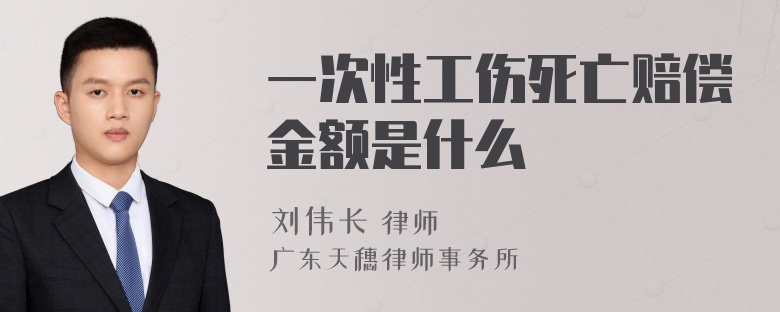 一次性工伤死亡赔偿金额是什么

刘伟长 律师
广东天穗律师事务所